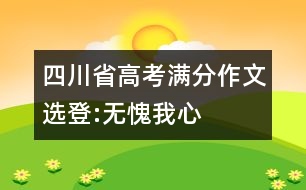 四川省高考满分作文选登:无愧我心